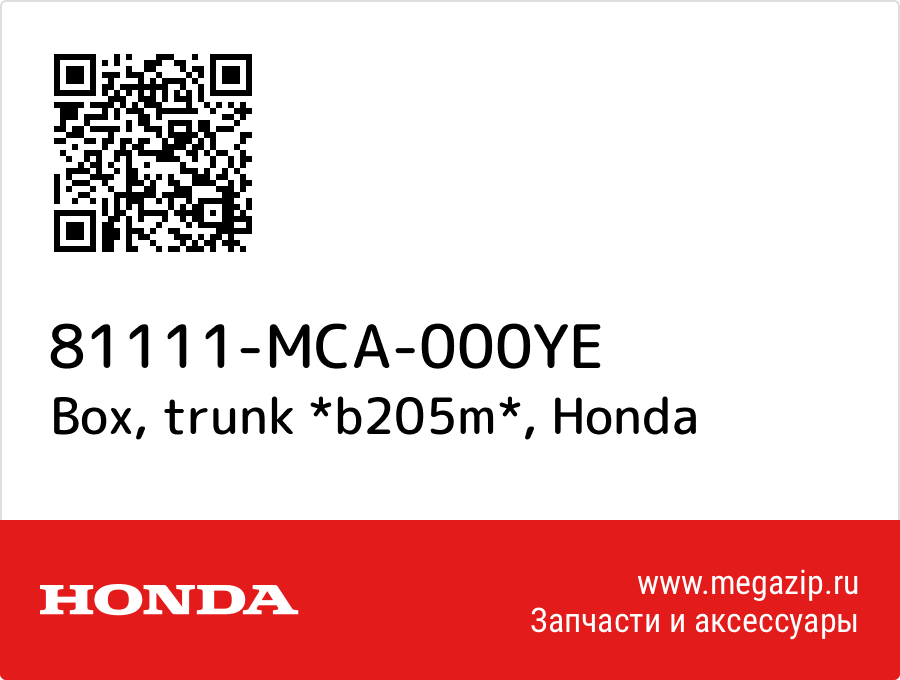 81111-MCA-000YE
Box, trunk *b205m*, Honda

HONDA

www.megazip.ru
Запчасти и аксессуары